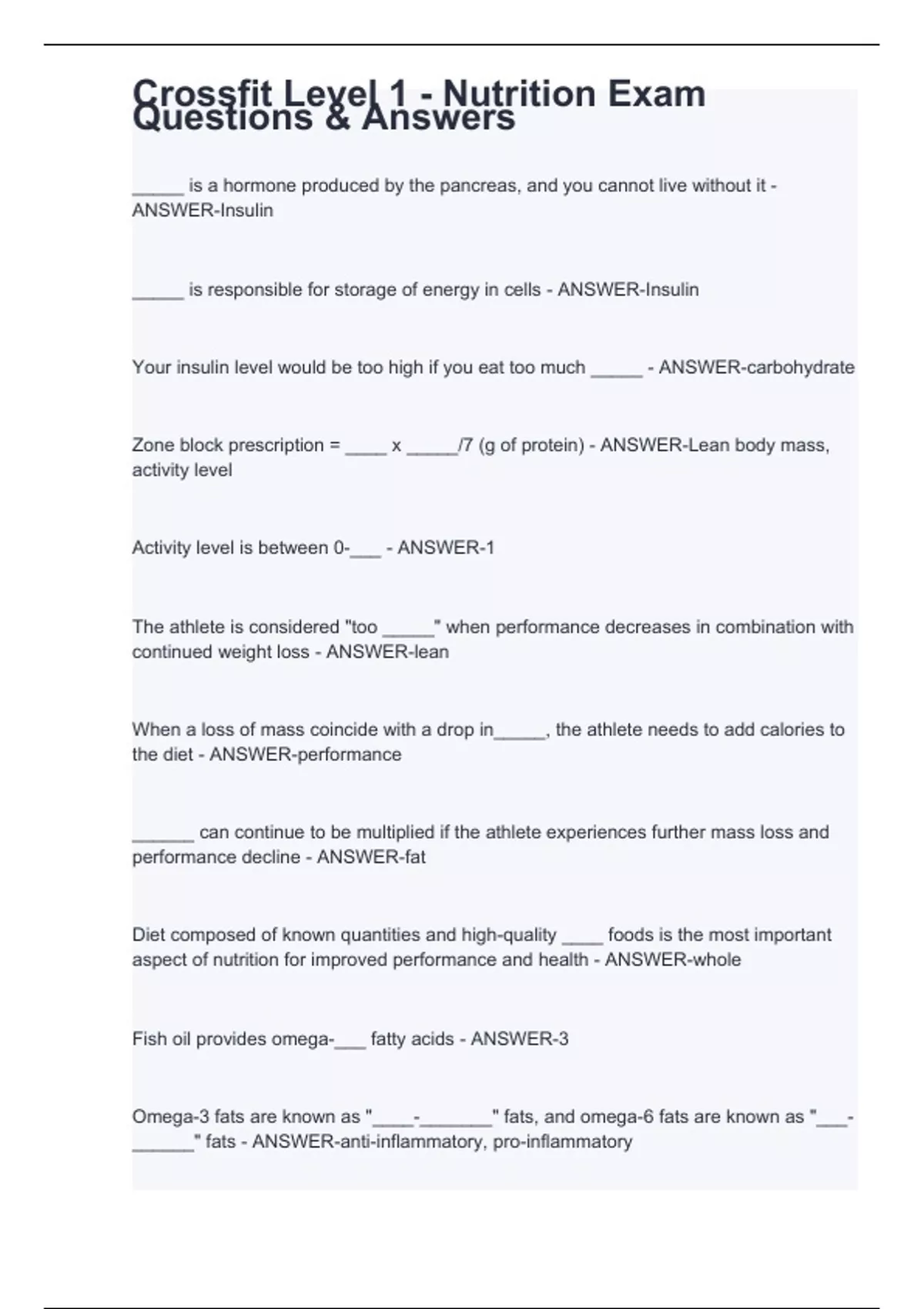 Crossfit Level 1 - Nutrition Exam Questions & Answers

_____ is a hormone produced by the pancreas, and you cannot live without it - ANSWER-Insulin

_____ is responsible for storage of energy in cells - ANSWER-Insulin

Your insulin level would be too high if you eat too much _____ - ANSWER-carbohydrate

Zone block prescription = ____ x _____/7 (g of protein) - ANSWER-Lean body mass, activity level

Activity level is between 0-___ - ANSWER-1

The athlete is considered "too _____" when performance decreases in combination with continued weight loss - ANSWER-lean

When a loss of mass coincide with a drop in_____, the athlete needs to add calories to the diet - ANSWER-performance

______ can continue to be multiplied if the athlete experiences further mass loss and performance decline - ANSWER-fat

Diet composed of known quantities and high-quality ____ foods is the most important aspect of nutrition for improved performance and health - ANSWER-whole

Fish oil provides omega-___ fatty acids - ANSWER-3

Omega-3 fats are known as "____-_______" fats, and omega-6 fats are known as "___-______" fats - ANSWER-anti-inflammatory, pro-inflammatory